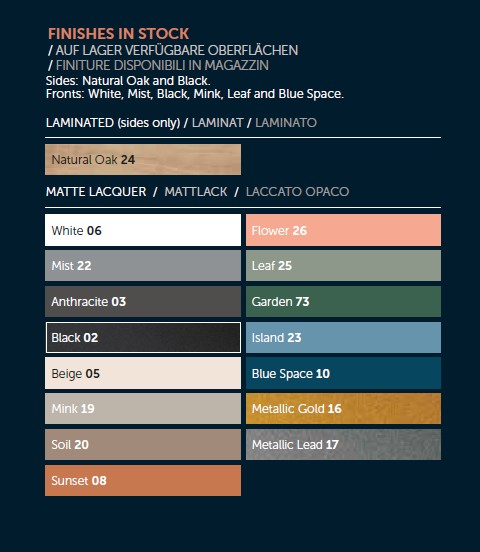 FINISHES IN STOCK
/ AUF LAGER VERFÜGBARE OBERFLÄCHEN
/ FINITURE DISPONIBILI IN MAGAZZIN
Sides: Natural Oak and Black.
Fronts: White, Mist, Black, Mink, Leaf and Blue Space.

LAMINATED (sides only) / LAMINAT / LAMINATO

Natural Oak 24

MATTE LACQUER / MATTLACK / LACCATO OPACO

White 06
Mist 22
Anthracite 03
Black 02
Beige 05
Mink 19
Soil 20
Sunset 08

Flower 26
Leaf 25
Garden 73
Island 23
Blue Space 10
Metallic Gold 16
Metallic Lead 17